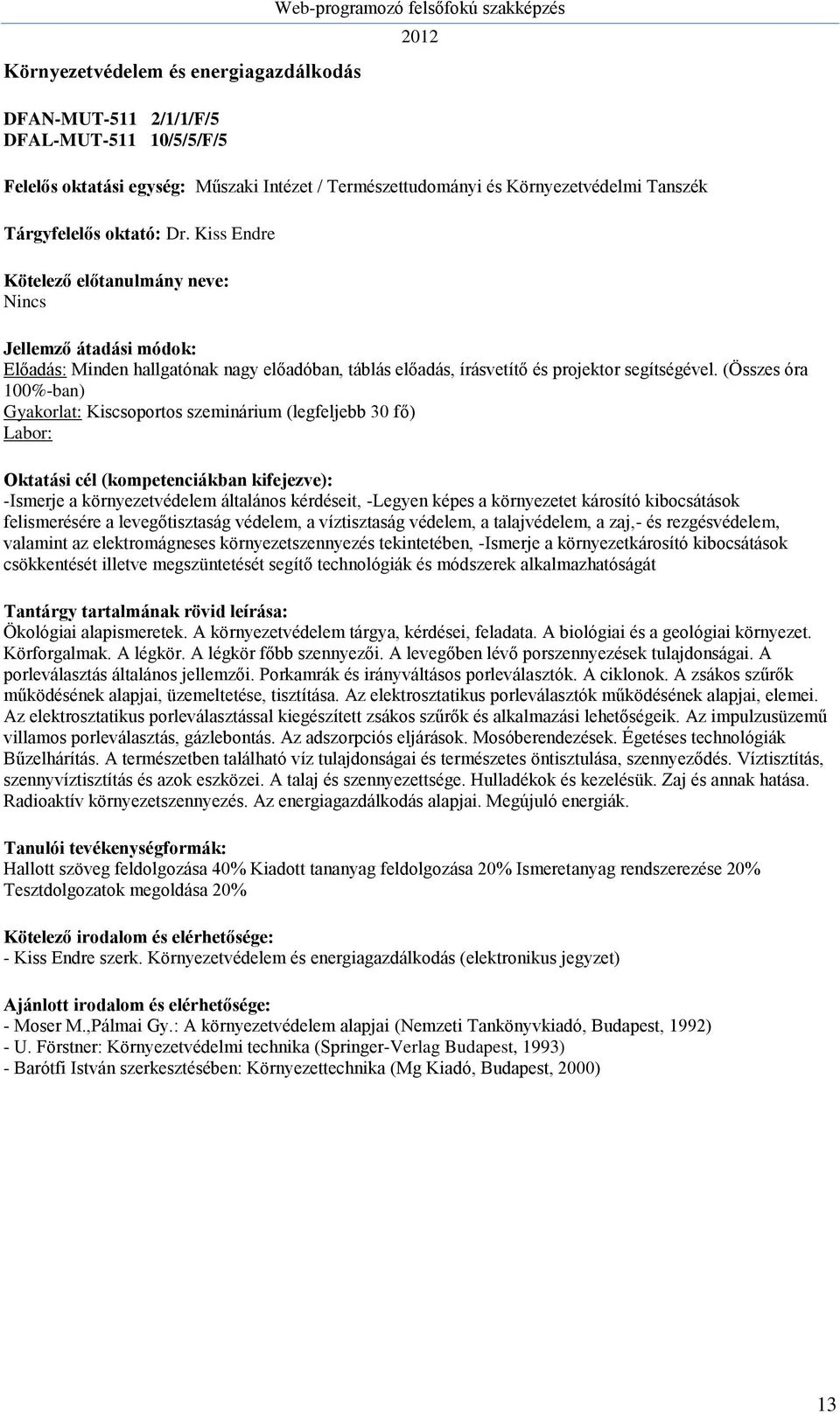 Web-programozó felsőfokú szakképzés

2012

Környezetvédelem és energiagazdálkodás

DFAN-MUT-511 2/1/1/F/5
DFAL-MUT-511 10/5/5/F/5

Felelős oktatási egység: Műszaki Intézet / Természettudományi és Környezetvédelmi Tanszék

Tárgyfelelős oktató: Dr. Kiss Endre

Kötelező előtanulmány neve:
Nincs

Jellemző átadási módok:
Előadás: Minden hallgatónak nagy előadóban, táblás előadás, írásvetítő és projektor segítségével. (Összes óra 100%-ban)
Gyakorlat: Kiscsoportos szeminárium (legfeljebb 30 fő)
Labor:

Oktatási cél (kompetenciákban kifejezve):
-Ismerje a környezetvédelem általános kérdéseit, -Legyen képes a környezetet károsító kibocsátások felismerésére a levegőtisztaság védelem, a víztisztaság védelem, a talajvédelem, a zaj,- és rezgésvédelem, valamint az elektromágneses környezetszennyezés tekintetében, -Ismerje a környezetkárosító kibocsátások csökkentését illetve megszüntetését segítő technológiák és módszerek alkalmazhatóságát

Tantárgy tartalmának rövid leírása:
Ökológiai alapismeretek. A környezetvédelem tárgya, kérdései, feladata. A biológiai és a geológiai környezet. Körforgalmak. A légkör. A légkör főbb szennyezői. A levegőben lévő porszennyezések tulajdonságai. A porleválasztás általános jellemzői. Porkamrák és irányváltásos porleválasztók. A ciklonok. A zsákos szűrők működésének alapjai, üzemeltetése, tisztítása. Az elektrosztatikus porleválasztók működésének alapjai, elemei. Az elektrosztatikus porleválasztással kiegészített zsákos szűrők és alkalmazási lehetőségeik. Az impulzusüzemű villamos porleválasztás, gázlebontás. Az adszorpciós eljárások. Mosóberendezések. Égetéses technológiák Bűzelhárítás. A természetben található víz tulajdonságai és természetes öntisztulása, szennyeződés. Víztisztítás, szennyvíztisztítás és azok eszközei. A talaj és szennyezettsége. Hulladékok és kezelésük. Zaj és annak hatása. Radioaktív környezetszennyezés. Az energiagazdálkodás alapjai. Megújuló energiák.

Tanulói tevékenységformák:
Hallott szöveg feldolgozása 40% Kiadott tananyag feldolgozása 20% Ismeretanyag rendszerezése 20% Tesztdolgozatok megoldása 20%

Kötelező irodalom és elérhetősége:
- Kiss Endre szerk. Környezetvédelem és energiagazdálkodás (elektronikus jegyzet)

Ajánlott irodalom és elérhetősége:
- Moser M.,Pálmai Gy.: A környezetvédelem alapjai (Nemzeti Tankönyvkiadó, Budapest, 1992)
- U. Förstner: Környezetvédelmi technika (Springer-Verlag Budapest, 1993)
- Barótfi István szerkesztésében: Környezettechnika (Mg Kiadó, Budapest, 2000)

13